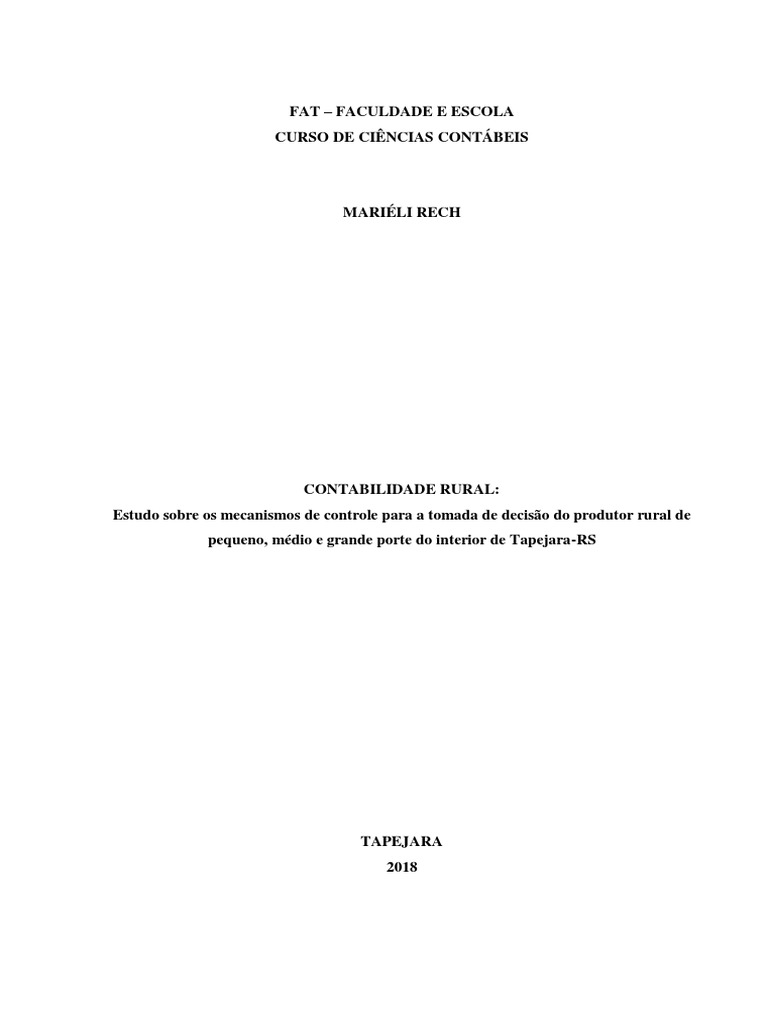 FAT – FACULDADE E ESCOLA
CURSO DE CIÊNCIAS CONTÁBEIS

MARIÉLI RECH

CONTABILIDADE RURAL:
Estudo sobre os mecanismos de controle para a tomada de decisão do produtor rural de pequeno, médio e grande porte do interior de Tapejara-RS

TAPEJARA
2018